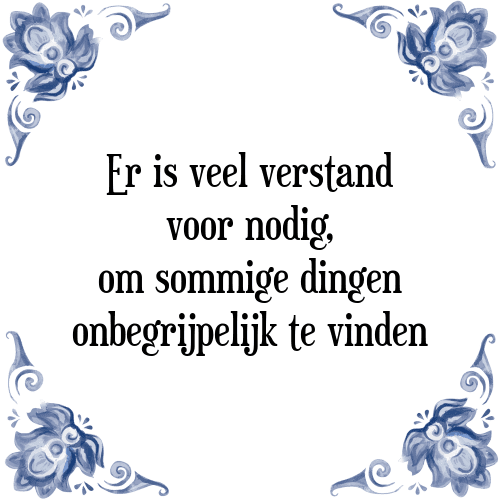 Er is veel verstand voor nodig, om sommige dingen onbegrijpelijk te vinden